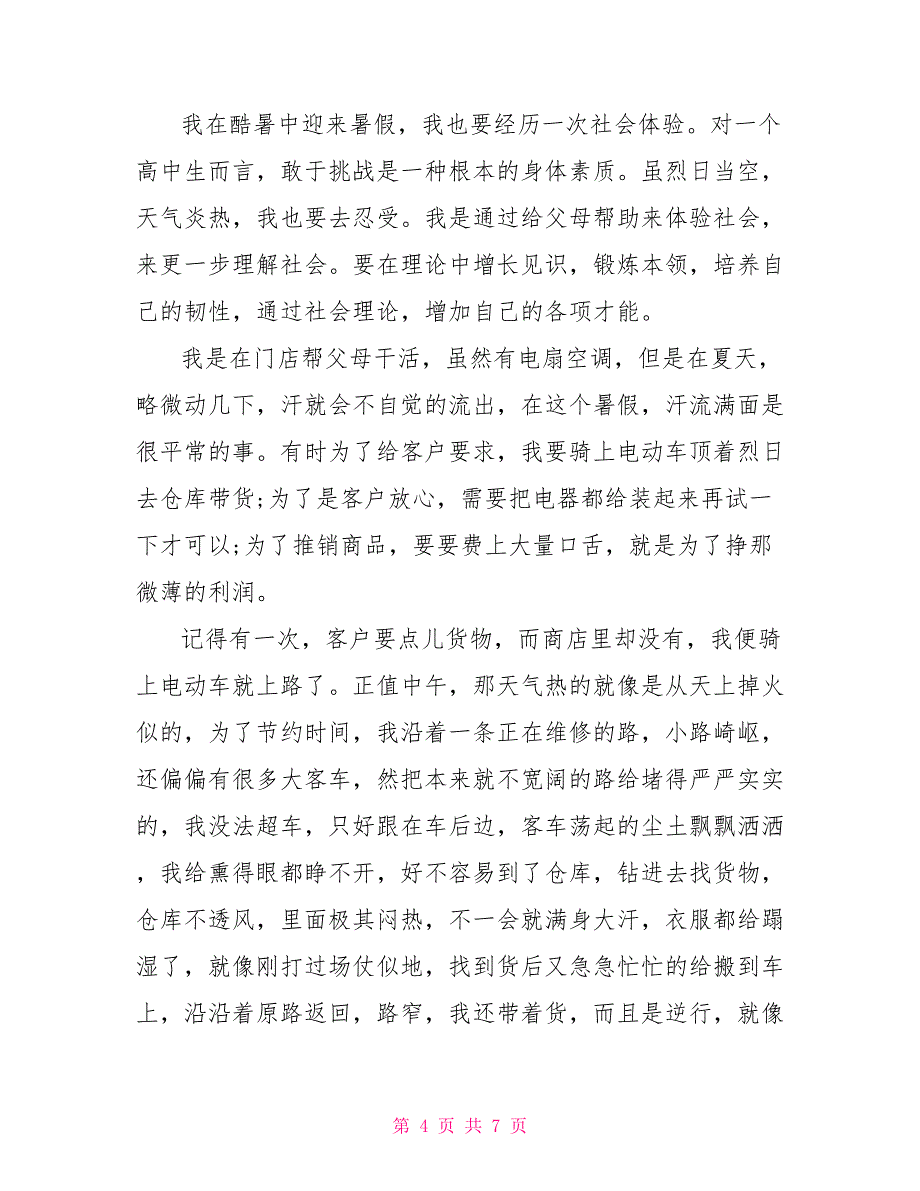 我在酷暑中迎来暑假，我也要经历一次社会体验。对一个高中生而言，敢于挑战是一种根本的身体素质。虽烈日当空，天气炎热，我也要去忍受。我是通过给父母帮助来体验社会，来更一步理解社会。要在理论中增长见识，锻炼本领，培养自己的韧性，通过社会理论，增加自己的各项才能。

我是在门店帮父母干活，虽然有电扇空调，但是在夏天，略微动几下，汗就会不自觉的流出，在这个暑假，汗流满面是很平常的事。有时为了给客户要求，我要骑上电动车顶着烈日去仓库带货;为了是客户放心，需要把电器都给装起来再试一下才可以;为了推销商品，要要费上大量口舌，就是为了挣那微薄的利润。

记得有一次，客户要点儿货物，而商店里却没有，我便骑上电动车就上路了。正值中午，那天气热的就像是从天上掉火似的，为了节约时间，我沿着一条正在维修的路，小路崎岖，还偏偏有很多大客车，然把本来就不宽阔的路给堵得严严实实的，我没法超车，只好跟在车后边，客车荡起的尘土飘飘洒洒，我给熏得眼都睁不开，好不容易到了仓库，钻进去找货物，仓库不透风，里面极其闷热，不一会就满身大汗，衣服都给蹋湿了，就像刚打过场仗似地，找到货后又急急忙忙的给搬到车上，沿沿着原路返回，路窄，我还带着货，而且是逆行，就像

第 4 页 共 7 页